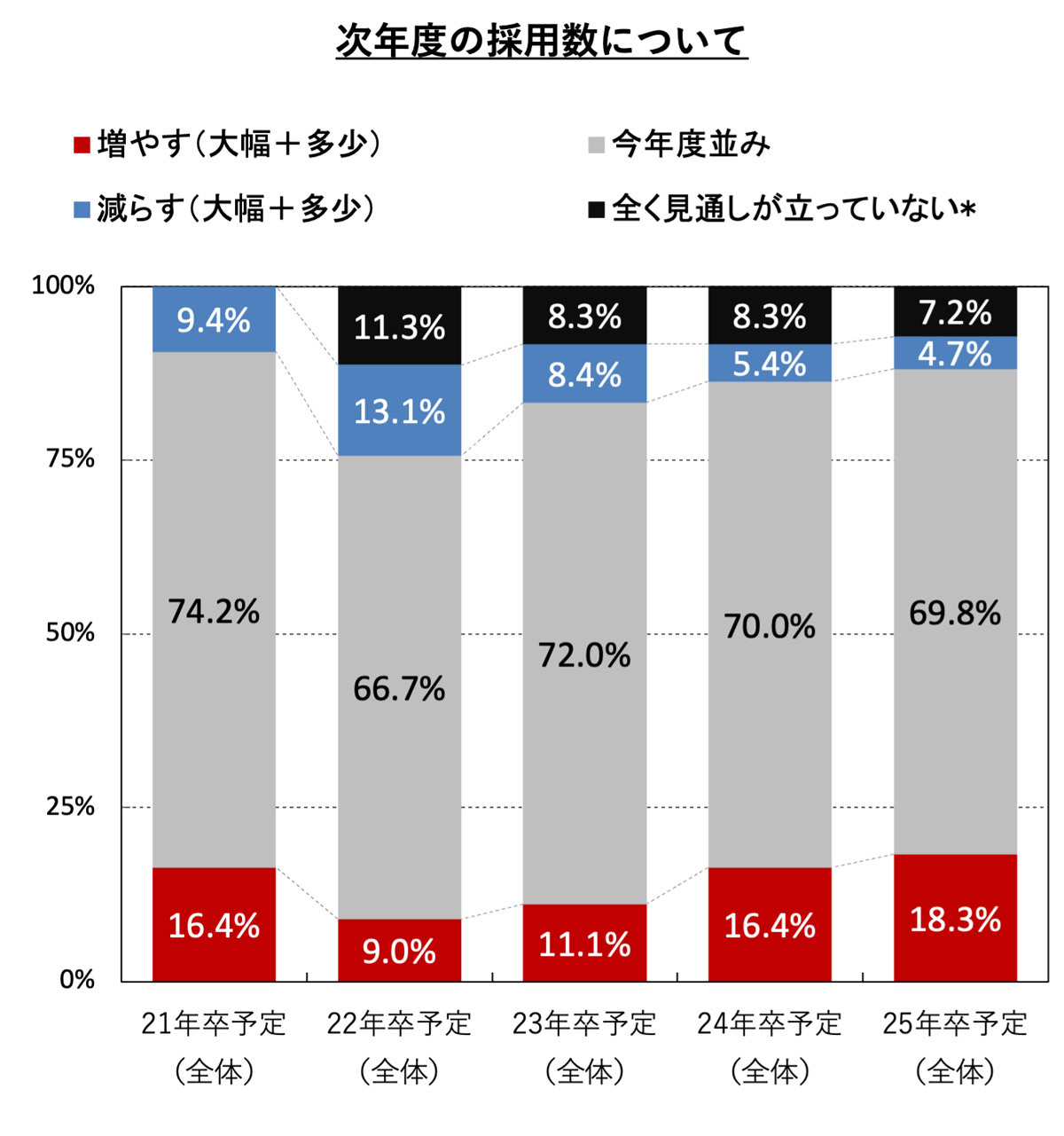 次年度の採用数について

■増やす（大幅＋多少）
■今年度並み
■減らす（大幅＋多少）
■全く見通しが立っていない*

100%
75%
50%
25%
0%

9.4%
74.2%
16.4%

11.3%
13.1%
66.7%
9.0%

8.3%
8.4%
72.0%
11.1%

8.3%
5.4%
70.0%
16.4%

7.2%
4.7%
69.8%
18.3%

21年卒予定（全体）
22年卒予定（全体）
23年卒予定（全体）
24年卒予定（全体）
25年卒予定（全体）